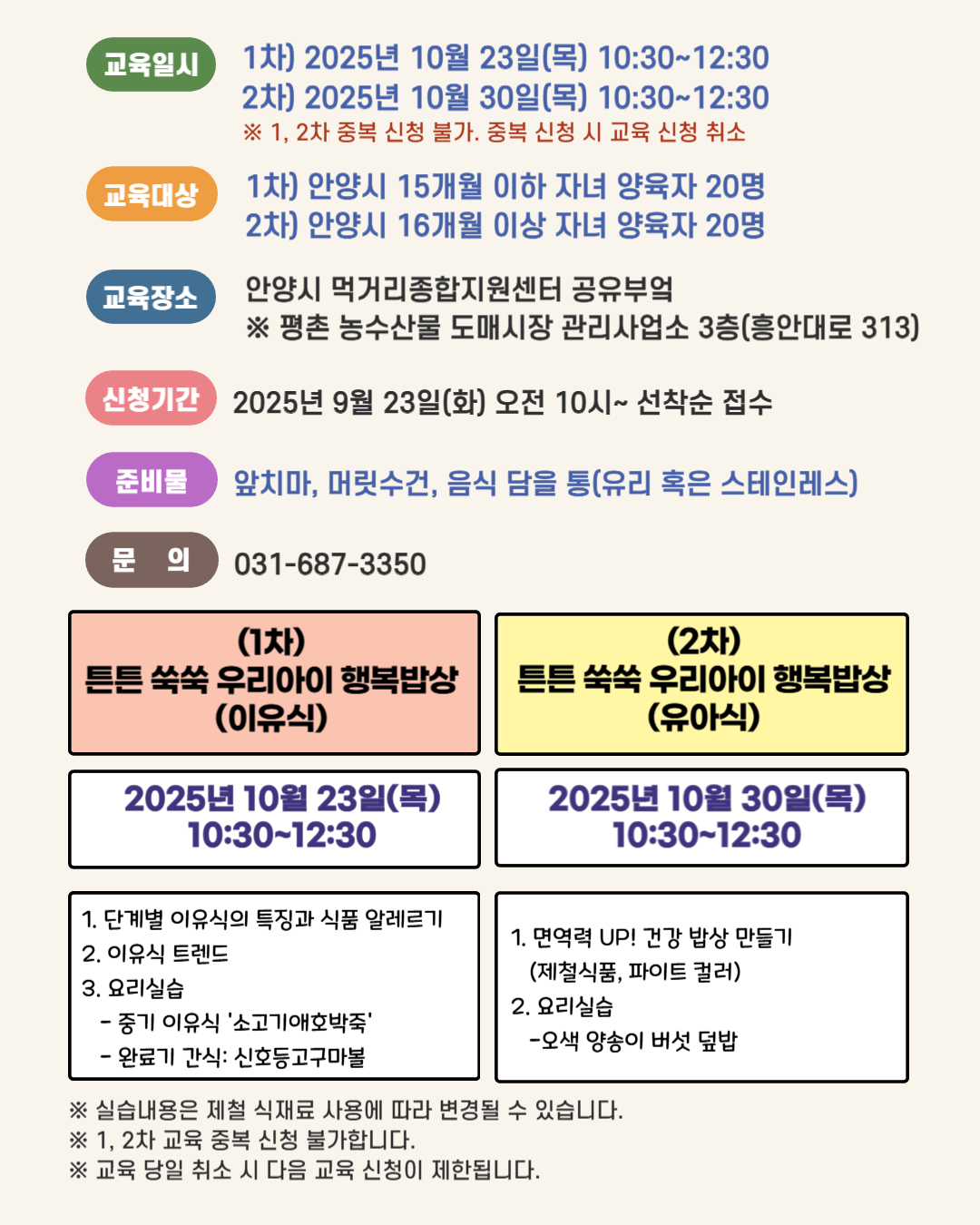 교육일시
1차) 2025년 10월 23일(목) 10:30~12:30
2차) 2025년 10월 30일(목) 10:30~12:30
※ 1, 2차 중복 신청 불가. 중복 신청 시 교육 신청 취소

교육대상
1차) 안양시 15개월 이하 자녀 양육자 20명
2차) 안양시 16개월 이상 자녀 양육자 20명

교육장소
안양시 먹거리종합지원센터 공유부엌
※ 평촌 농수산물 도매시장 관리사업소 3층(흥안대로 313)

신청기간
2025년 9월 23일(화) 오전 10시~ 선착순 접수

준비물
앞치마, 머릿수건, 음식 담을 통(유리 혹은 스테인레스)

문 의
031-687-3350

(1차)
튼튼 쑥쑥 우리아이 행복밥상
(이유식)

2025년 10월 23일(목)
10:30~12:30

1. 단계별 이유식의 특징과 식품 알레르기
2. 이유식 트렌드
3. 요리실습
- 중기 이유식 '소고기애호박죽'
- 완료기 간식: 신호등고구마볼

(2차)
튼튼 쑥쑥 우리아이 행복밥상
(유아식)

2025년 10월 30일(목)
10:30~12:30

1. 면역력 UP! 건강 밥상 만들기
(제철식품, 파이트 컬러)
2. 요리실습
-오색 양송이 버섯 덮밥

※ 실습내용은 제철 식재료 사용에 따라 변경될 수 있습니다.
※ 1, 2차 교육 중복 신청 불가합니다.
※ 교육 당일 취소 시 다음 교육 신청이 제한됩니다.